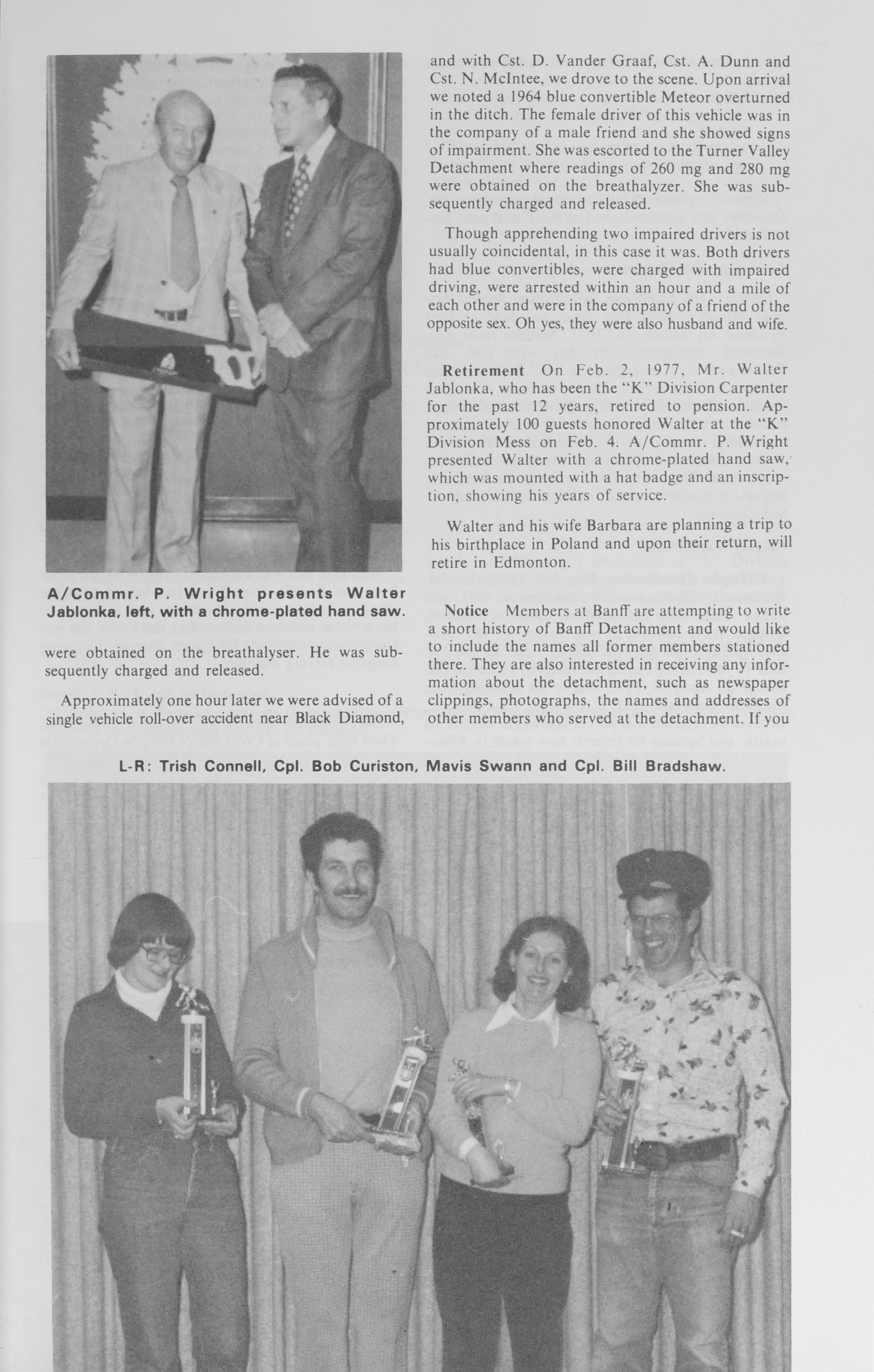 A/Commr. P. Wright presents Walter Jablonka, left, with a chrome-plated hand saw.

were obtained on the breathalyser. He was subsequently charged and released.

Approximately one hour later we were advised of a single vehicle roll-over accident near Black Diamond, and with Cst. D. Vander Graaf, Cst. A. Dunn and Cst. N. McIntee, we drove to the scene. Upon arrival we noted a 1964 blue convertible Meteor overturned in the ditch. The female driver of this vehicle was in the company of a male friend and she showed signs of impairment. She was escorted to the Turner Valley Detachment where readings of 260 mg and 280 mg were obtained on the breathalyzer. She was subsequently charged and released.

Though apprehending two impaired drivers is not usually coincidental, in this case it was. Both drivers had blue convertibles, were charged with impaired driving, were arrested within an hour and a mile of each other and were in the company of a friend of the opposite sex. Oh yes, they were also husband and wife.

Retirement On Feb. 2, 1977, Mr. Walter Jablonka, who has been the "K" Division Carpenter for the past 12 years, retired to pension. Approximately 100 guests honored Walter at the "K" Division Mess on Feb. 4. A/Commr. P. Wright presented Walter with a chrome-plated hand saw, which was mounted with a hat badge and an inscription, showing his years of service.

Walter and his wife Barbara are planning a trip to his birthplace in Poland and upon their return, will retire in Edmonton.

Notice Members at Banff are attempting to write a short history of Banff Detachment and would like to include the names all former members stationed there. They are also interested in receiving any information about the detachment, such as newspaper clippings, photographs, the names and addresses of other members who served at the detachment. If you

L-R: Trish Connell, Cpl. Bob Curiston, Mavis Swann and Cpl. Bill Bradshaw.